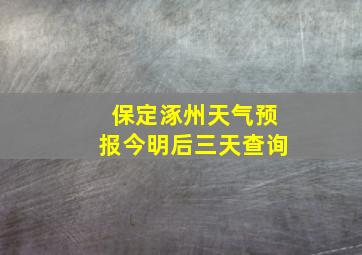 保定涿州天气预报今明后三天查询